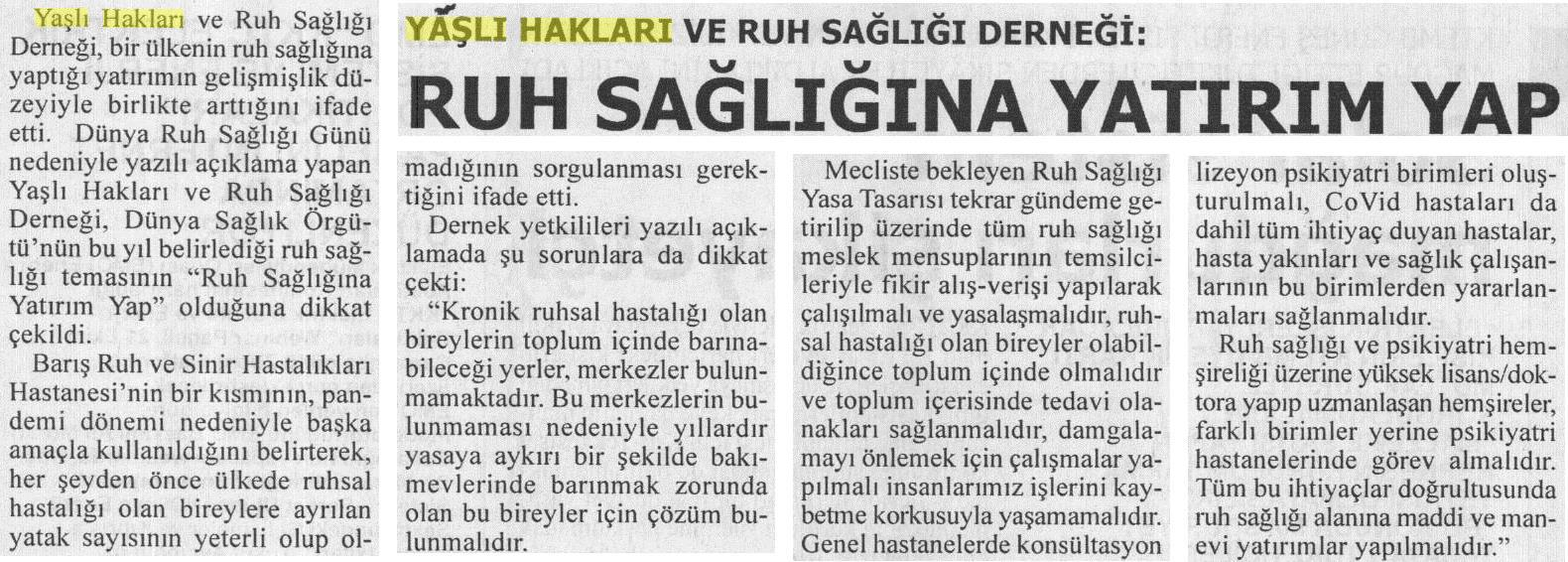 YAŞLI HAKLARI VE RUH SAĞLIĞI DERNEĞİ:

RUH SAĞLIĞINA YATIRIM YAP

Yaşlı Hakları ve Ruh Sağlığı Derneği, bir ülkenin ruh sağlığına yaptığı yatırımın gelişmişlik düzeyiyle birlikte arttığını ifade etti. Dünya Ruh Sağlığı Günü nedeniyle yazılı açıklama yapan Yaşlı Hakları ve Ruh Sağlığı Derneği, Dünya Sağlık Örgütü'nün bu yıl belirlediği ruh sağlığı temasının "Ruh Sağlığına Yatırım Yap" olduğuna dikkat çekildi.

Barış Ruh ve Sinir Hastalıkları Hastanesi'nin bir kısmının, pandemi dönemi nedeniyle başka amaçla kullanıldığını belirterek, her şeyden önce ülkede ruhsal hastalığı olan bireylere ayrılan yatak sayısının yeterli olup olmadığının sorgulanması gerektiğini ifade etti.

Dernek yetkilileri yazılı açıklamada şu sorunlara da dikkat çekti:

"Kronik ruhsal hastalığı olan bireylerin toplum içinde barınabileceği yerler, merkezler bulunmamaktadır. Bu merkezlerin bulunmaması nedeniyle yıllardır yasaya aykırı bir şekilde bakımevlerinde barınmak zorunda olan bu bireyler için çözüm bulunmalıdır.

Mecliste bekleyen Ruh Sağlığı Yasa Tasarısı tekrar gündeme getirilip üzerinde tüm ruh sağlığı meslek mensuplarının temsilcileriyle fikir alış-verişi yapılarak çalışılmalı ve yasalaşmalıdır, ruhsal hastalığı olan bireyler olabildiğince toplum içinde olmalıdır ve toplum içerisinde tedavi olanakları sağlanmalıdır, damgalamayı önlemek için çalışmalar yapılmalı insanlarımız işlerini kaybetme korkusuyla yaşamamalıdır. Genel hastanelerde konsültasyon lizeyon psikiyatri birimleri oluşturulmalı, CoVid hastaları da dahil tüm ihtiyaç duyan hastalar, hasta yakınları ve sağlık çalışanlarının bu birimlerden yararlanmaları sağlanmalıdır.

Ruh sağlığı ve psikiyatri hemşireliği üzerine yüksek lisans/doktora yapıp uzmanlaşan hemşireler, farklı birimler yerine psikiyatri hastanelerinde görev almalıdır. Tüm bu ihtiyaçlar doğrultusunda ruh sağlığı alanına maddi ve manevi yatırımlar yapılmalıdır."